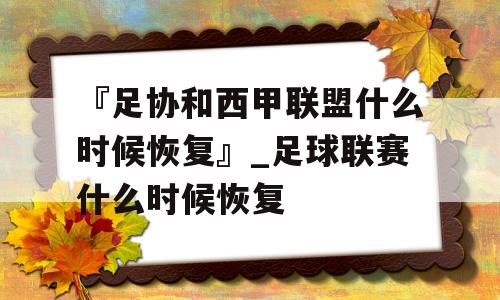 『足协和西甲联盟什么时候恢复』_足球联赛什么时候恢复